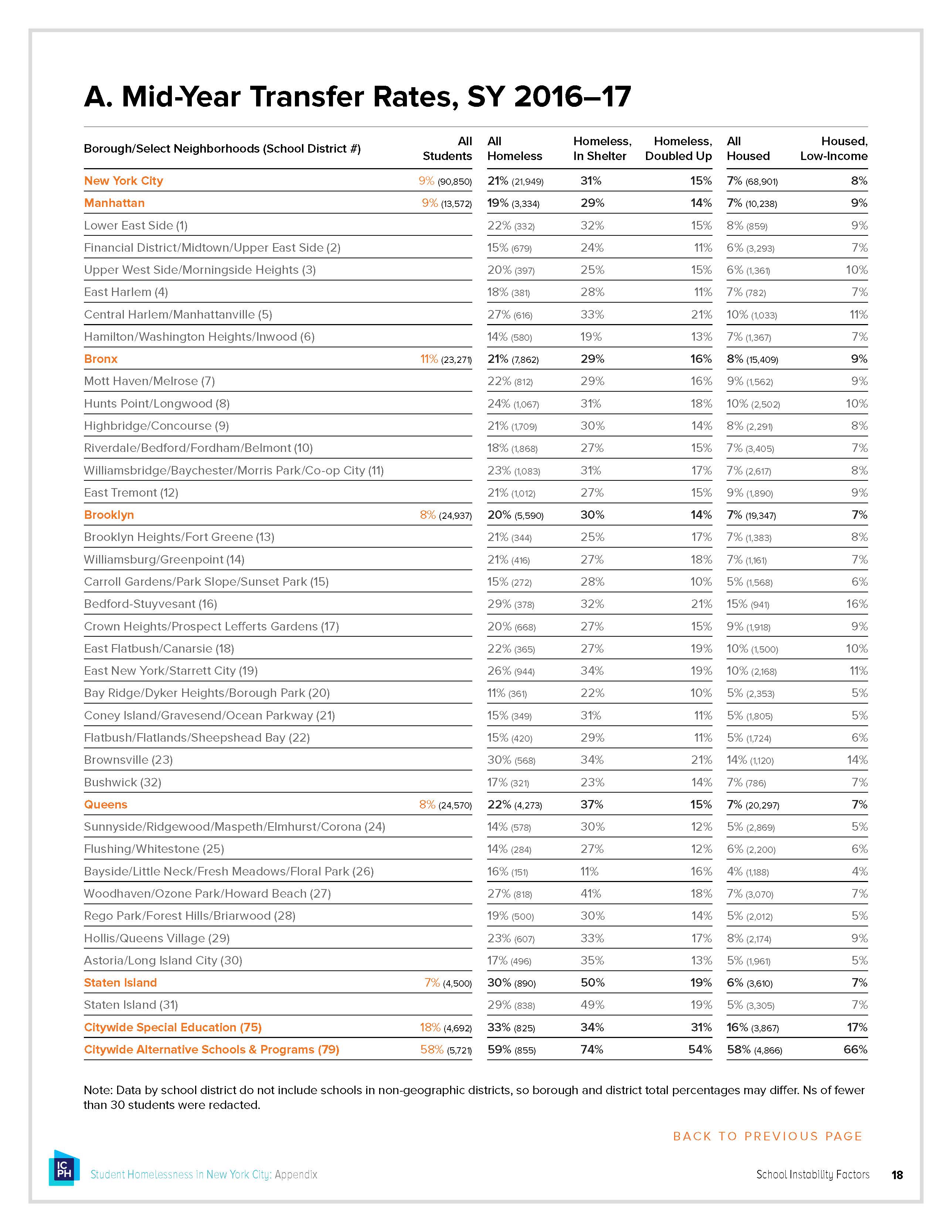 A. Mid-Year Transfer Rates, SY 2016–17

| Borough/Select Neighborhoods (School District #) | All Students | All Homeless | Homeless, In Shelter | Homeless, Doubled Up | All Housed | Housed, Low-Income |
|---|---|---|---|---|---|---|
| New York City | 9% (90,850) | 21% (21,949) | 31% | 15% | 7% (68,901) | 8% |
| Manhattan | 9% (13,572) | 19% (3,334) | 29% | 14% | 7% (10,238) | 9% |
| Lower East Side (1) | | 22% (332) | 32% | 15% | 8% (859) | 9% |
| Financial District/Midtown/Upper East Side (2) | | 15% (679) | 24% | 11% | 6% (3,293) | 7% |
| Upper West Side/Morningside Heights (3) | | 20% (397) | 25% | 15% | 6% (1,361) | 10% |
| East Harlem (4) | | 18% (381) | 28% | 11% | 7% (782) | 7% |
| Central Harlem/Manhattanville (5) | | 27% (616) | 33% | 21% | 10% (1,033) | 11% |
| Hamilton/Washington Heights/Inwood (6) | | 14% (580) | 19% | 13% | 7% (1,367) | 7% |
| Bronx | 11% (23,271) | 21% (7,862) | 29% | 16% | 8% (15,409) | 9% |
| Mott Haven/Melrose (7) | | 22% (812) | 29% | 16% | 9% (1,562) | 9% |
| Hunts Point/Longwood (8) | | 24% (1,067) | 31% | 18% | 10% (2,502) | 10% |
| Highbridge/Concourse (9) | | 21% (1,709) | 30% | 14% | 8% (2,291) | 8% |
| Riverdale/Bedford/Fordham/Belmont (10) | | 18% (1,868) | 27% | 15% | 7% (3,405) | 7% |
| Williamsbridge/Baychester/Morris Park/Co-op City (11) | | 23% (1,083) | 31% | 17% | 7% (2,617) | 8% |
| East Tremont (12) | | 21% (1,012) | 27% | 15% | 9% (1,890) | 9% |
| Brooklyn | 8% (24,937) | 20% (5,590) | 30% | 14% | 7% (19,347) | 7% |
| Brooklyn Heights/Fort Greene (13) | | 21% (344) | 25% | 17% | 7% (1,383) | 8% |
| Williamsburg/Greenpoint (14) | | 21% (416) | 27% | 18% | 7% (1,161) | 7% |
| Carroll Gardens/Park Slope/Sunset Park (15) | | 15% (272) | 28% | 10% | 5% (1,568) | 6% |
| Bedford-Stuyvesant (16) | | 29% (378) | 32% | 21% | 15% (941) | 16% |
| Crown Heights/Prospect Lefferts Gardens (17) | | 20% (668) | 27% | 15% | 9% (1,918) | 9% |
| East Flatbush/Canarsie (18) | | 22% (365) | 27% | 19% | 10% (1,500) | 10% |
| East New York/Starrett City (19) | | 26% (944) | 34% | 19% | 10% (2,168) | 11% |
| Bay Ridge/Dyker Heights/Borough Park (20) | | 11% (361) | 22% | 10% | 5% (2,353) | 5% |
| Coney Island/Gravesend/Ocean Parkway (21) | | 15% (349) | 31% | 11% | 5% (1,805) | 5% |
| Flatbush/Flatlands/Sheepshead Bay (22) | | 15% (420) | 29% | 11% | 5% (1,724) | 6% |
| Brownsville (23) | | 30% (568) | 34% | 21% | 14% (1,120) | 14% |
| Bushwick (32) | | 17% (321) | 23% | 14% | 7% (786) | 7% |
| Queens | 8% (24,570) | 22% (4,273) | 37% | 15% | 7% (20,297) | 7% |
| Sunnyside/Ridgewood/Maspeth/Elmhurst/Corona (24) | | 14% (578) | 30% | 12% | 5% (2,869) | 5% |
| Flushing/Whitestone (25) | | 14% (284) | 27% | 12% | 6% (2,200) | 6% |
| Bayside/Little Neck/Fresh Meadows/Floral Park (26) | | 16% (151) | 11% | 16% | 4% (1,188) | 4% |
| Woodhaven/Ozone Park/Howard Beach (27) | | 27% (818) | 41% | 18% | 7% (3,070) | 7% |
| Rego Park/Forest Hills/Briarwood (28) | | 19% (500) | 30% | 14% | 5% (2,012) | 5% |
| Hollis/Queens Village (29) | | 23% (607) | 33% | 17% | 8% (2,174) | 9% |
| Astoria/Long Island City (30) | | 17% (496) | 35% | 13% | 5% (1,961) | 5% |
| Staten Island | 7% (4,500) | 30% (890) | 50% | 19% | 6% (3,610) | 7% |
| Staten Island (31) | | 29% (838) | 49% | 19% | 5% (3,305) | 7% |
| Citywide Special Education (75) | 18% (4,692) | 33% (825) | 34% | 31% | 16% (3,867) | 17% |
| Citywide Alternative Schools & Programs (79) | 58% (5,721) | 59% (855) | 74% | 54% | 58% (4,866) | 66% |

Note: Data by school district do not include schools in non-geographic districts, so borough and district total percentages may differ. Ns of fewer than 30 students were redacted.

BACK TO PREVIOUS PAGE

ICPH Student Homelessness in New York City: Appendix

School Instability Factors 18